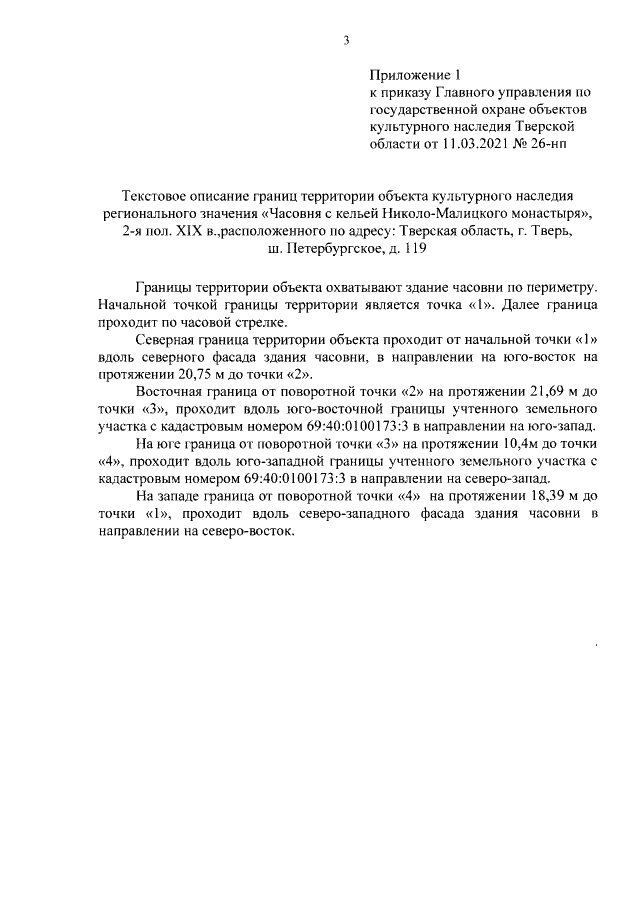 3

Приложение 1
к приказу Главного управления по государственной охране объектов культурного наследия Тверской области от 11.03.2021 № 26-нп

Текстовое описание границ территории объекта культурного наследия регионального значения «Часовня с кельей Николо-Малицкого монастыря», 2-я пол. XIX в.,расположенного по адресу: Тверская область, г. Тверь, ш. Петербургское, д. 119

Границы территории объекта охватывают здание часовни по периметру. Начальной точкой границы территории является точка «1». Далее граница проходит по часовой стрелке.

Северная граница территории объекта проходит от начальной точки «1» вдоль северного фасада здания часовни, в направлении на юго-восток на протяжении 20,75 м до точки «2».

Восточная граница от поворотной точки «2» на протяжении 21,69 м до точки «3», проходит вдоль юго-восточной границы учтенного земельного участка с кадастровым номером 69:40:0100173:3 в направлении на юго-запад.

На юге граница от поворотной точки «3» на протяжении 10,4м до точки «4», проходит вдоль юго-западной границы учтенного земельного участка с кадастровым номером 69:40:0100173:3 в направлении на северо-запад.

На западе граница от поворотной точки «4» на протяжении 18,39 м до точки «1», проходит вдоль северо-западного фасада здания часовни в направлении на северо-восток.